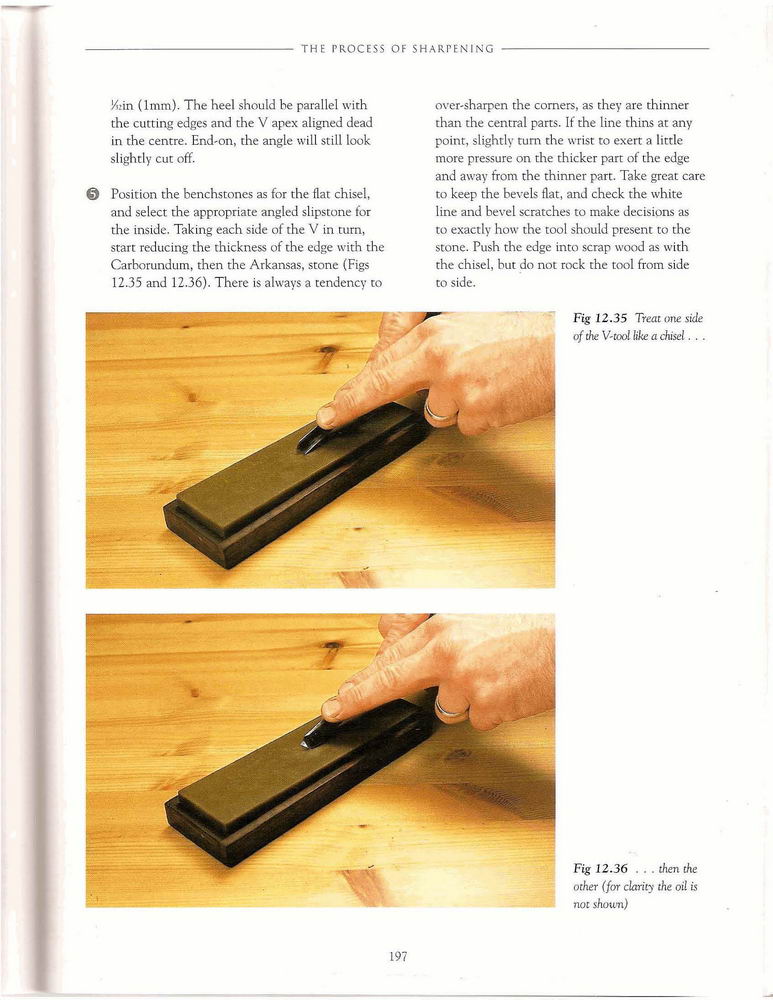 THE PROCESS OF SHARPENING

$\frac{1}{32}$in (1mm). The heel should be parallel with the cutting edges and the V apex aligned dead in the centre. End-on, the angle will still look slightly cut off.

5 Position the benchstones as for the flat chisel, and select the appropriate angled slipstone for the inside. Taking each side of the V in turn, start reducing the thickness of the edge with the Carborundum, then the Arkansas, stone (Figs 12.35 and 12.36). There is always a tendency to over-sharpen the corners, as they are thinner than the central parts. If the line thins at any point, slightly turn the wrist to exert a little more pressure on the thicker part of the edge and away from the thinner part. Take great care to keep the bevels flat, and check the white line and bevel scratches to make decisions as to exactly how the tool should present to the stone. Push the edge into scrap wood as with the chisel, but do not rock the tool from side to side.

Fig 12.35 Treat one side of the V-tool like a chisel . . .

Fig 12.36 . . . then the other (for clarity the oil is not shown)

197